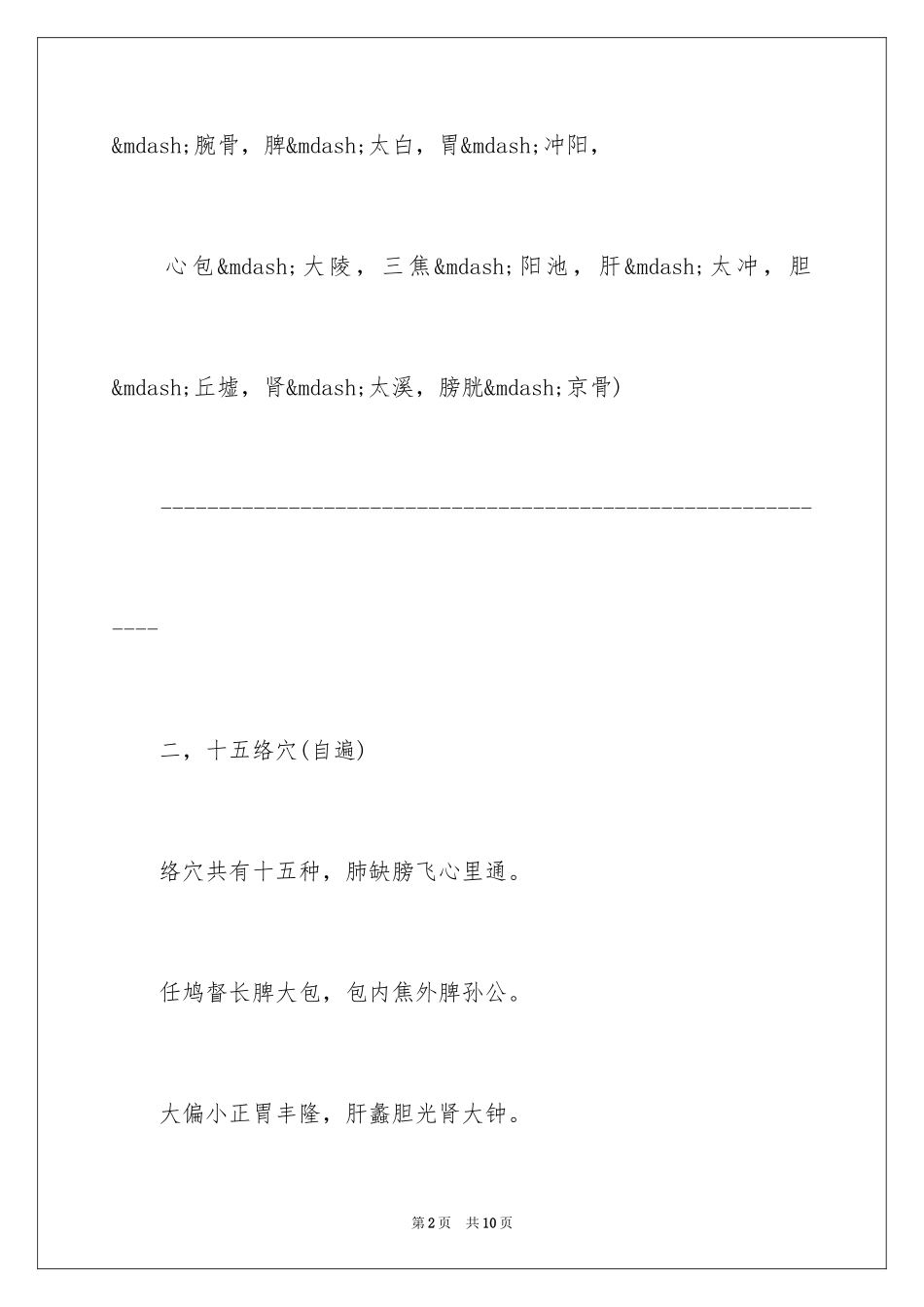 &mdash;腕骨，脾&mdash;太白，胃&mdash;冲阳，

心包&mdash;大陵，三焦&mdash;阳池，肝&mdash;太冲，胆&mdash;丘墟，肾&mdash;太溪，膀胱&mdash;京骨)

------------------------------------------------------------

二，十五络穴(自遍)

络穴共有十五种，肺缺膀飞心里通。

任鸠督长脾大包，包内焦外脾孙公。

大偏小正胃丰隆，肝蠡胆光肾大钟。

第2页　共10页